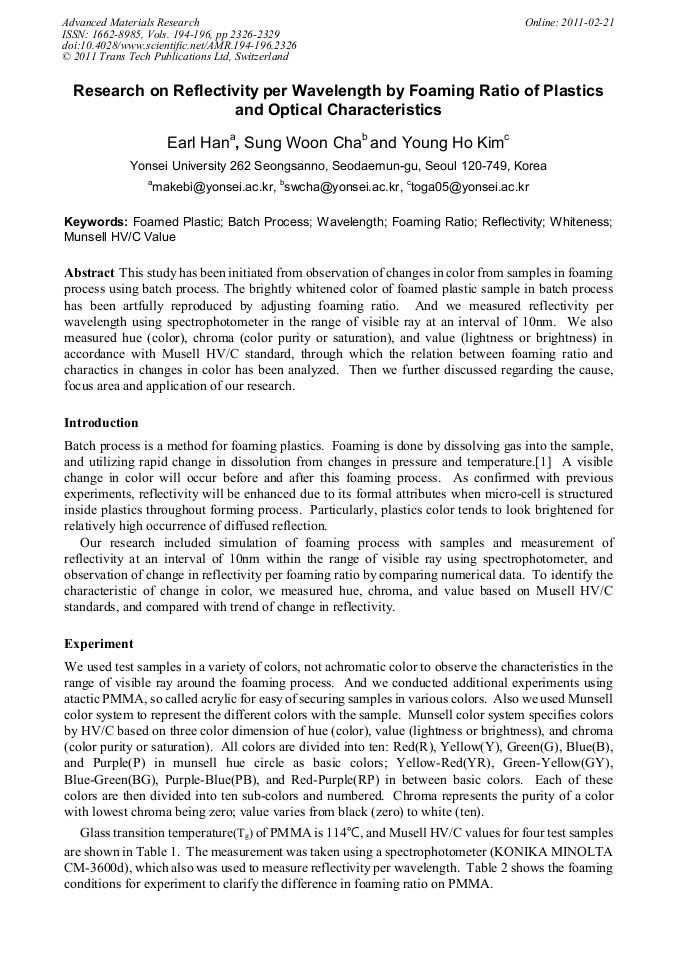 Advanced Materials Research
ISSN: 1662-8985, Vols. 194-196, pp 2326-2329
doi:10.4028/www.scientific.net/AMR.194-196.2326
© 2011 Trans Tech Publications Ltd, Switzerland

Online: 2011-02-21

Research on Reflectivity per Wavelength by Foaming Ratio of Plastics and Optical Characteristics

Earl Han$^a$, Sung Woon Cha$^b$ and Young Ho Kim$^c$

Yonsei University 262 Seongsanno, Seodaemun-gu, Seoul 120-749, Korea

$^a$makebi@yonsei.ac.kr, $^b$swcha@yonsei.ac.kr, $^c$toga05@yonsei.ac.kr

Keywords: Foamed Plastic; Batch Process; Wavelength; Foaming Ratio; Reflectivity; Whiteness; Munsell HV/C Value

Abstract This study has been initiated from observation of changes in color from samples in foaming process using batch process. The brightly whitened color of foamed plastic sample in batch process has been artfully reproduced by adjusting foaming ratio. And we measured reflectivity per wavelength using spectrophotometer in the range of visible ray at an interval of 10nm. We also measured hue (color), chroma (color purity or saturation), and value (lightness or brightness) in accordance with Musell HV/C standard, through which the relation between foaming ratio and charactics in changes in color has been analyzed. Then we further discussed regarding the cause, focus area and application of our research.

Introduction

Batch process is a method for foaming plastics. Foaming is done by dissolving gas into the sample, and utilizing rapid change in dissolution from changes in pressure and temperature.[1] A visible change in color will occur before and after this foaming process. As confirmed with previous experiments, reflectivity will be enhanced due to its formal attributes when micro-cell is structured inside plastics throughout forming process. Particularly, plastics color tends to look brightened for relatively high occurrence of diffused reflection.

Our research included simulation of foaming process with samples and measurement of reflectivity at an interval of 10nm within the range of visible ray using spectrophotometer, and observation of change in reflectivity per foaming ratio by comparing numerical data. To identify the characteristic of change in color, we measured hue, chroma, and value based on Musell HV/C standards, and compared with trend of change in reflectivity.

Experiment

We used test samples in a variety of colors, not achromatic color to observe the characteristics in the range of visible ray around the foaming process. And we conducted additional experiments using atactic PMMA, so called acrylic for easy of securing samples in various colors. Also we used Munsell color system to represent the different colors with the sample. Munsell color system specifies colors by HV/C based on three color dimension of hue (color), value (lightness or brightness), and chroma (color purity or saturation). All colors are divided into ten: Red(R), Yellow(Y), Green(G), Blue(B), and Purple(P) in munsell hue circle as basic colors; Yellow-Red(YR), Green-Yellow(GY), Blue-Green(BG), Purple-Blue(PB), and Red-Purple(RP) in between basic colors. Each of these colors are then divided into ten sub-colors and numbered. Chroma represents the purity of a color with lowest chroma being zero; value varies from black (zero) to white (ten).

Glass transition temperature($T_g$) of PMMA is 114℃, and Musell HV/C values for four test samples are shown in Table 1. The measurement was taken using a spectrophotometer (KONIKA MINOLTA CM-3600d), which also was used to measure reflectivity per wavelength. Table 2 shows the foaming conditions for experiment to clarify the difference in foaming ratio on PMMA.